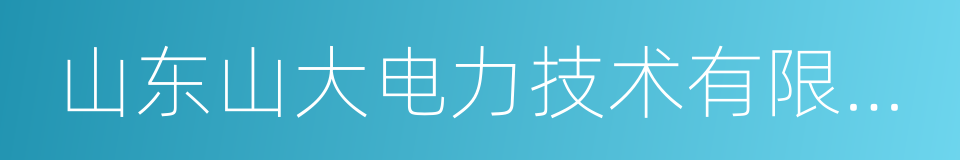 山东山大电力技术有限...